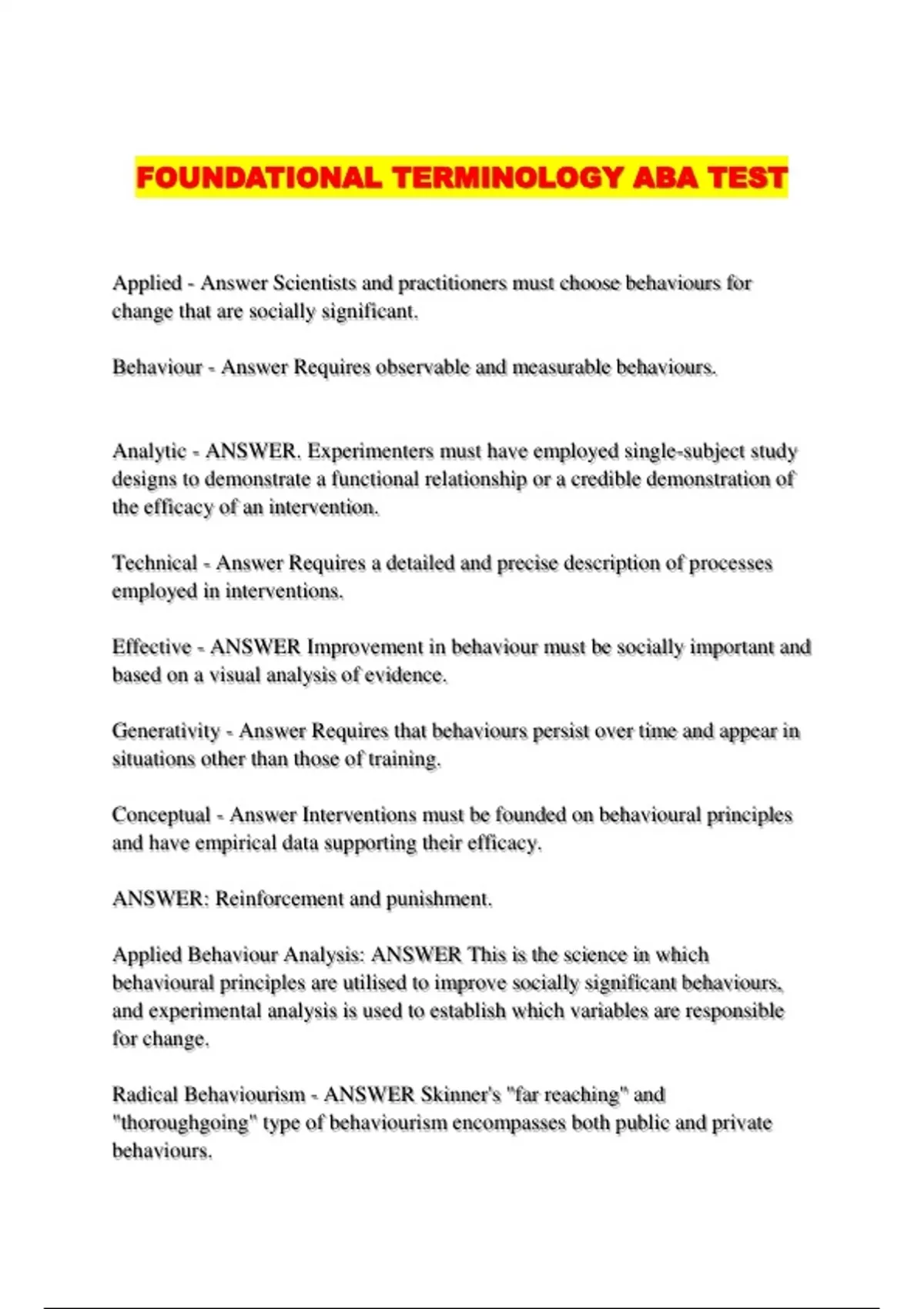 FOUNDATIONAL TERMINOLOGY ABA TEST

Applied - Answer Scientists and practitioners must choose behaviours for change that are socially significant.

Behaviour - Answer Requires observable and measurable behaviours.

Analytic - ANSWER. Experimenters must have employed single-subject study designs to demonstrate a functional relationship or a credible demonstration of the efficacy of an intervention.

Technical - Answer Requires a detailed and precise description of processes employed in interventions.

Effective - ANSWER Improvement in behaviour must be socially important and based on a visual analysis of evidence.

Generativity - Answer Requires that behaviours persist over time and appear in situations other than those of training.

Conceptual - Answer Interventions must be founded on behavioural principles and have empirical data supporting their efficacy.

ANSWER: Reinforcement and punishment.

Applied Behaviour Analysis: ANSWER This is the science in which behavioural principles are utilised to improve socially significant behaviours, and experimental analysis is used to establish which variables are responsible for change.

Radical Behaviourism - ANSWER Skinner's "far reaching" and "thoroughgoing" type of behaviourism encompasses both public and private behaviours.